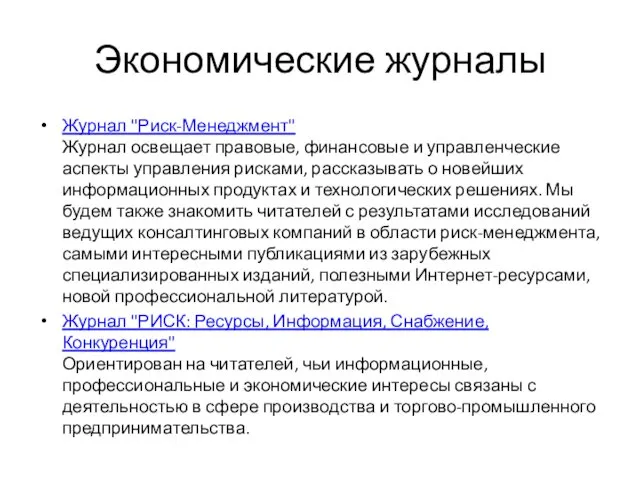 Экономические журналы

• Журнал "Риск-Менеджмент"
Журнал освещает правовые, финансовые и управленческие аспекты управления рисками, рассказывать о новейших информационных продуктах и технологических решениях. Мы будем также знакомить читателей с результатами исследований ведущих консалтинговых компаний в области риск-менеджмента, самыми интересными публикациями из зарубежных специализированных изданий, полезными Интернет-ресурсами, новой профессиональной литературой.

• Журнал "РИСК: Ресурсы, Информация, Снабжение, Конкуренция"
Ориентирован на читателей, чьи информационные, профессиональные и экономические интересы связаны с деятельностью в сфере производства и торгово-промышленного предпринимательства.